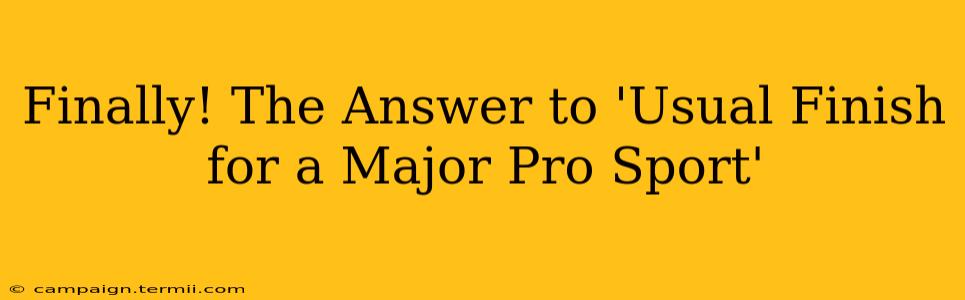 Finally! The Answer to 'Usual Finish for a Major Pro Sport'

© campaign.termii.com